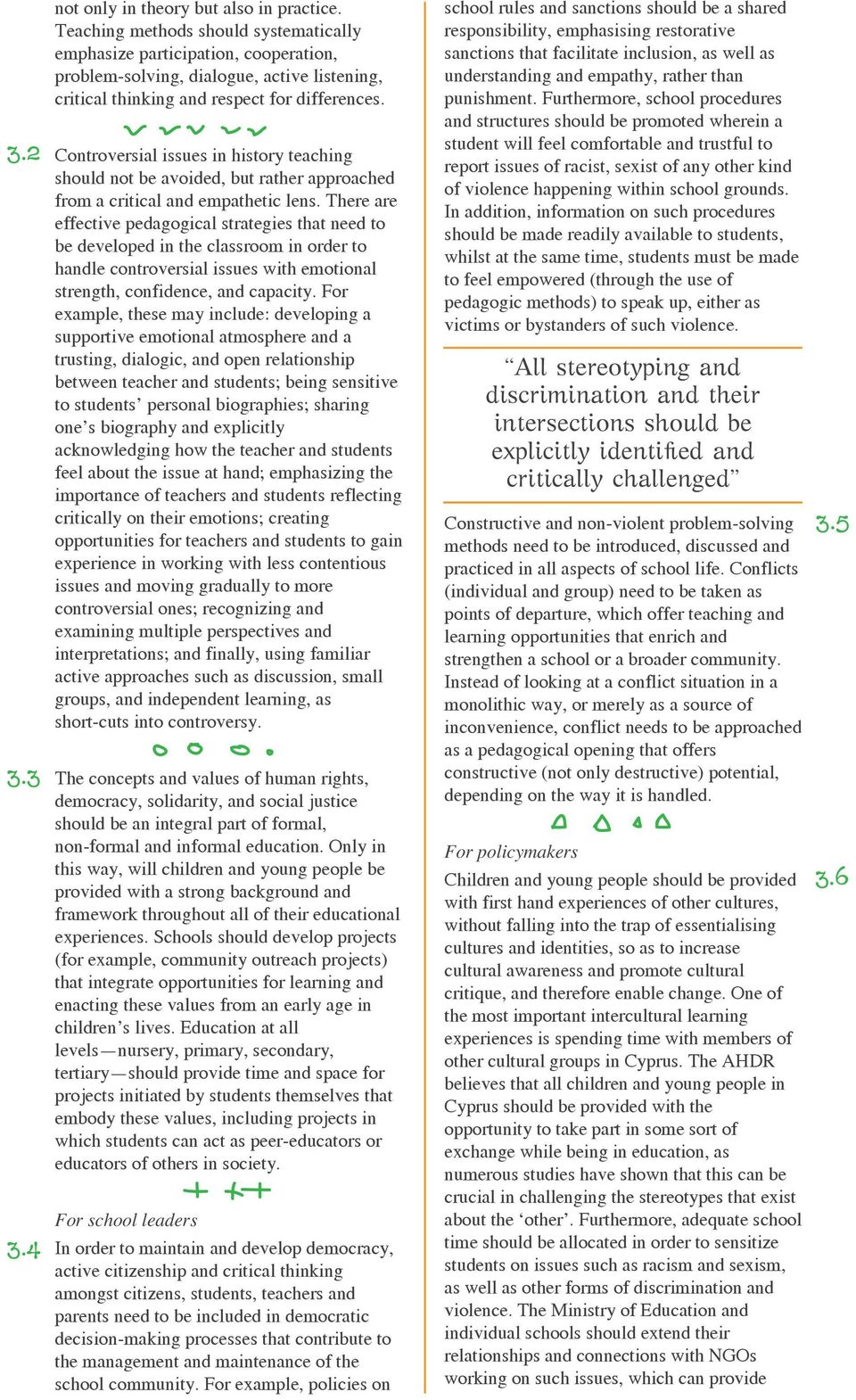 not only in theory but also in practice. Teaching methods should systematically emphasize participation, cooperation, problem-solving, dialogue, active listening, critical thinking and respect for differences.

3.2 Controversial issues in history teaching should not be avoided, but rather approached from a critical and empathetic lens. There are effective pedagogical strategies that need to be developed in the classroom in order to handle controversial issues with emotional strength, confidence, and capacity. For example, these may include: developing a supportive emotional atmosphere and a trusting, dialogic, and open relationship between teacher and students; being sensitive to students' personal biographies; sharing one's biography and explicitly acknowledging how the teacher and students feel about the issue at hand; emphasizing the importance of teachers and students reflecting critically on their emotions; creating opportunities for teachers and students to gain experience in working with less contentious issues and moving gradually to more controversial ones; recognizing and examining multiple perspectives and interpretations; and finally, using familiar active approaches such as discussion, small groups, and independent learning, as short-cuts into controversy.

3.3 The concepts and values of human rights, democracy, solidarity, and social justice should be an integral part of formal, non-formal and informal education. Only in this way, will children and young people be provided with a strong background and framework throughout all of their educational experiences. Schools should develop projects (for example, community outreach projects) that integrate opportunities for learning and enacting these values from an early age in children's lives. Education at all levels—nursery, primary, secondary, tertiary—should provide time and space for projects initiated by students themselves that embody these values, including projects in which students can act as peer-educators or educators of others in society.

For school leaders

3.4 In order to maintain and develop democracy, active citizenship and critical thinking amongst citizens, students, teachers and parents need to be included in democratic decision-making processes that contribute to the management and maintenance of the school community. For example, policies on school rules and sanctions should be a shared responsibility, emphasising restorative sanctions that facilitate inclusion, as well as understanding and empathy, rather than punishment. Furthermore, school procedures and structures should be promoted wherein a student will feel comfortable and trustful to report issues of racist, sexist of any other kind of violence happening within school grounds. In addition, information on such procedures should be made readily available to students, whilst at the same time, students must be made to feel empowered (through the use of pedagogic methods) to speak up, either as victims or bystanders of such violence.

"All stereotyping and discrimination and their intersections should be explicitly identified and critically challenged"

3.5 Constructive and non-violent problem-solving methods need to be introduced, discussed and practiced in all aspects of school life. Conflicts (individual and group) need to be taken as points of departure, which offer teaching and learning opportunities that enrich and strengthen a school or a broader community. Instead of looking at a conflict situation in a monolithic way, or merely as a source of inconvenience, conflict needs to be approached as a pedagogical opening that offers constructive (not only destructive) potential, depending on the way it is handled.

For policymakers

3.6 Children and young people should be provided with first hand experiences of other cultures, without falling into the trap of essentialising cultures and identities, so as to increase cultural awareness and promote cultural critique, and therefore enable change. One of the most important intercultural learning experiences is spending time with members of other cultural groups in Cyprus. The AHDR believes that all children and young people in Cyprus should be provided with the opportunity to take part in some sort of exchange while being in education, as numerous studies have shown that this can be crucial in challenging the stereotypes that exist about the 'other'. Furthermore, adequate school time should be allocated in order to sensitize students on issues such as racism and sexism, as well as other forms of discrimination and violence. The Ministry of Education and individual schools should extend their relationships and connections with NGOs working on such issues, which can provide